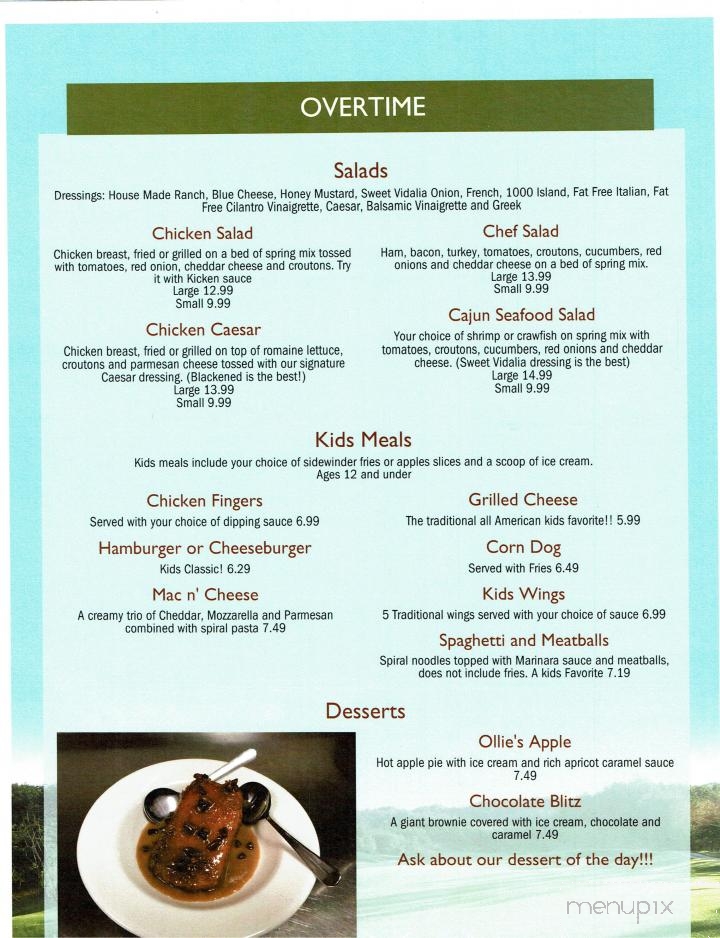 OVERTIME

Salads

Dressings: House Made Ranch, Blue Cheese, Honey Mustard, Sweet Vidalia Onion, French, 1000 Island, Fat Free Italian, Fat Free Cilantro Vinaigrette, Caesar, Balsamic Vinaigrette and Greek

Chicken Salad

Chicken breast, fried or grilled on a bed of spring mix tossed with tomatoes, red onion, cheddar cheese and croutons. Try it with Kicken sauce
Large 12.99
Small 9.99

Chicken Caesar

Chicken breast, fried or grilled on top of romaine lettuce, croutons and parmesan cheese tossed with our signature Caesar dressing. (Blackened is the best!)
Large 13.99
Small 9.99

Chef Salad

Ham, bacon, turkey, tomatoes, croutons, cucumbers, red onions and cheddar cheese on a bed of spring mix.
Large 13.99
Small 9.99

Cajun Seafood Salad

Your choice of shrimp or crawfish on spring mix with tomatoes, croutons, cucumbers, red onions and cheddar cheese. (Sweet Vidalia dressing is the best)
Large 14.99
Small 9.99

Kids Meals

Kids meals include your choice of sidewinder fries or apples slices and a scoop of ice cream.
Ages 12 and under

Chicken Fingers

Served with your choice of dipping sauce 6.99

Hamburger or Cheeseburger

Kids Classic! 6.29

Mac n' Cheese

A creamy trio of Cheddar, Mozzarella and Parmesan combined with spiral pasta 7.49

Grilled Cheese

The traditional all American kids favorite!! 5.99

Corn Dog

Served with Fries 6.49

Kids Wings

5 Traditional wings served with your choice of sauce 6.99

Spaghetti and Meatballs

Spiral noodles topped with Marinara sauce and meatballs, does not include fries. A kids Favorite 7.19

Desserts

Ollie's Apple

Hot apple pie with ice cream and rich apricot caramel sauce 7.49

Chocolate Blitz

A giant brownie covered with ice cream, chocolate and caramel 7.49

Ask about our dessert of the day!!!

menupix